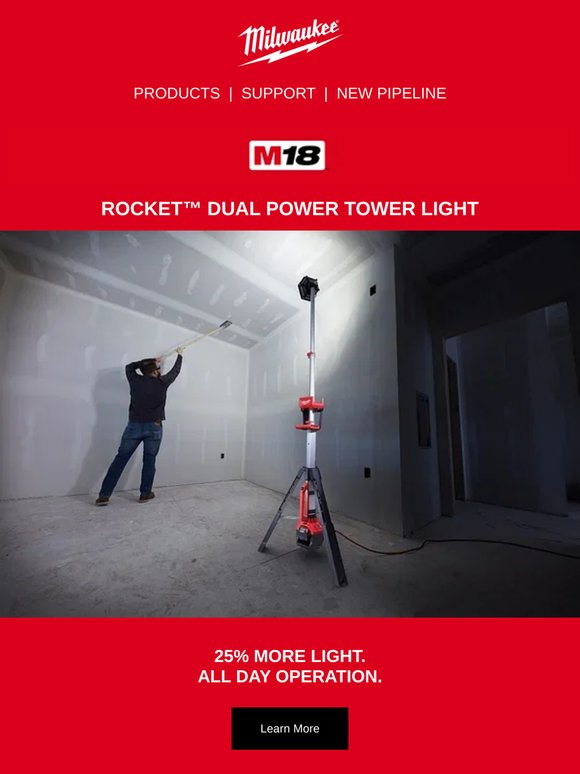 Milwaukee

PRODUCTS | SUPPORT | NEW PIPELINE

M18

ROCKET™ DUAL POWER TOWER LIGHT

25% MORE LIGHT.
ALL DAY OPERATION.

Learn More